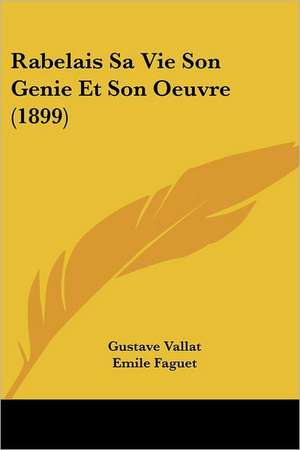 Rabelais Sa Vie Son Genie Et Son Oeuvre (1899)

Gustave Vallat
Emile Faguet